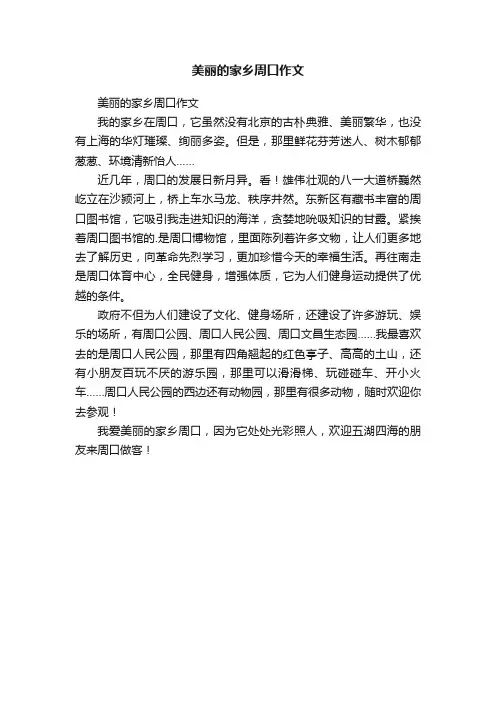 美丽的家乡周口作文

美丽的家乡周口作文

我的家乡在周口，它虽然没有北京的古朴典雅、美丽繁华，也没有上海的华灯璀璨、绚丽多姿。但是，那里鲜花芬芳迷人、树木郁郁葱葱、环境清新怡人……

近几年，周口的发展日新月异。看！雄伟壮观的八一大道桥巍然屹立在沙颍河上，桥上车水马龙、秩序井然。东新区有藏书丰富的周口图书馆，它吸引我走进知识的海洋，贪婪地吮吸知识的甘露。紧挨着周口图书馆的.是周口博物馆，里面陈列着许多文物，让人们更多地去了解历史，向革命先烈学习，更加珍惜今天的幸福生活。再往南走是周口体育中心，全民健身，增强体质，它为人们健身运动提供了优越的条件。

政府不但为人们建设了文化、健身场所，还建设了许多游玩、娱乐的场所，有周口公园、周口人民公园、周口文昌生态园……我最喜欢去的是周口人民公园，那里有四角翘起的红色亭子、高高的土山，还有小朋友百玩不厌的游乐园，那里可以滑滑梯、玩碰碰车、开小火车……周口人民公园的西边还有动物园，那里有很多动物，随时欢迎你去参观！

我爱美丽的家乡周口，因为它处处光彩照人，欢迎五湖四海的朋友来周口做客！